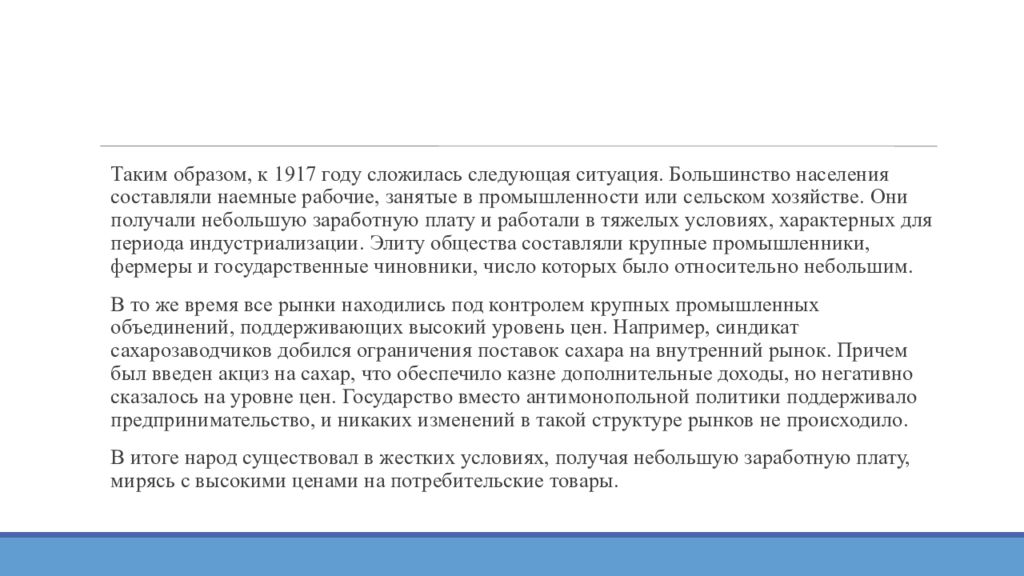 Таким образом, к 1917 году сложилась следующая ситуация. Большинство населения составляли наемные рабочие, занятые в промышленности или сельском хозяйстве. Они получали небольшую заработную плату и работали в тяжелых условиях, характерных для периода индустриализации. Элиту общества составляли крупные промышленники, фермеры и государственные чиновники, число которых было относительно небольшим.

В то же время все рынки находились под контролем крупных промышленных объединений, поддерживающих высокий уровень цен. Например, синдикат сахарозаводчиков добился ограничения поставок сахара на внутренний рынок. Причем был введен акциз на сахар, что обеспечило казне дополнительные доходы, но негативно сказалось на уровне цен. Государство вместо антимонопольной политики поддерживало предпринимательство, и никаких изменений в такой структуре рынков не происходило.

В итоге народ существовал в жестких условиях, получая небольшую заработную плату, мирясь с высокими ценами на потребительские товары.